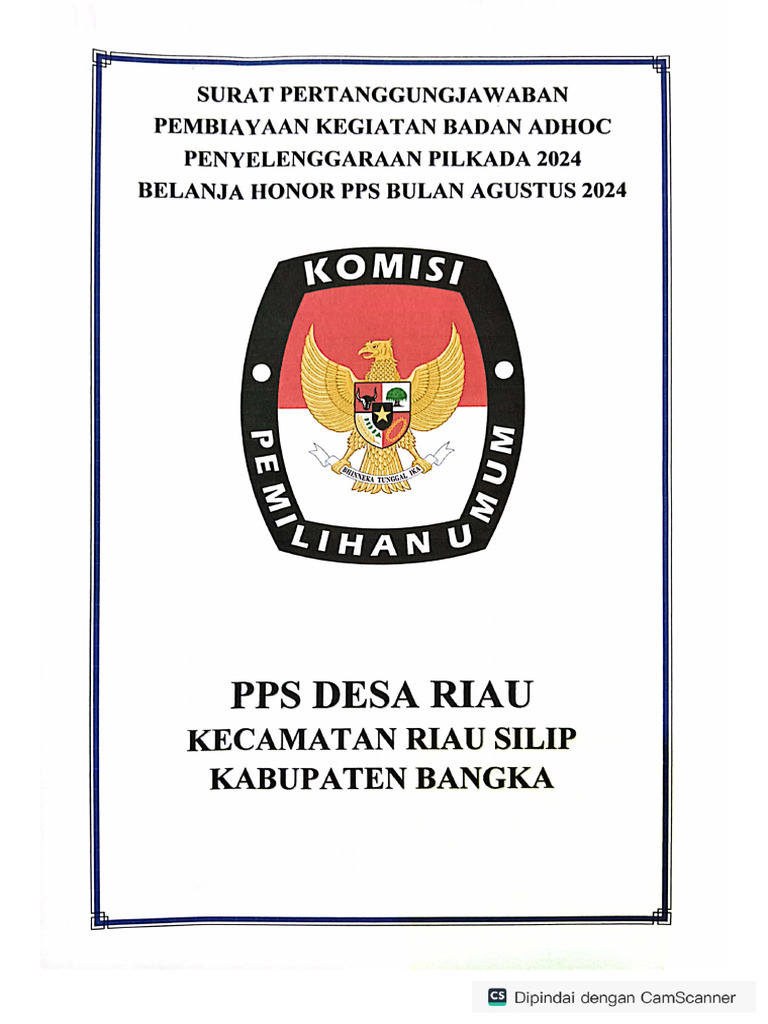 SURAT PERTANGGUNGJAWABAN
PEMBIAYAAN KEGIATAN BADAN ADHOC
PENYELENGGARAAN PILKADA 2024
BELANJA HONOR PPS BULAN AGUSTUS 2024

KOMISI
PEMILIHAN UMUM
BHINNEKA TUNGGAL IKA

PPS DESA RIAU
KECAMATAN RIAU SILIP
KABUPATEN BANGKA

CS Dipindai dengan CamScanner